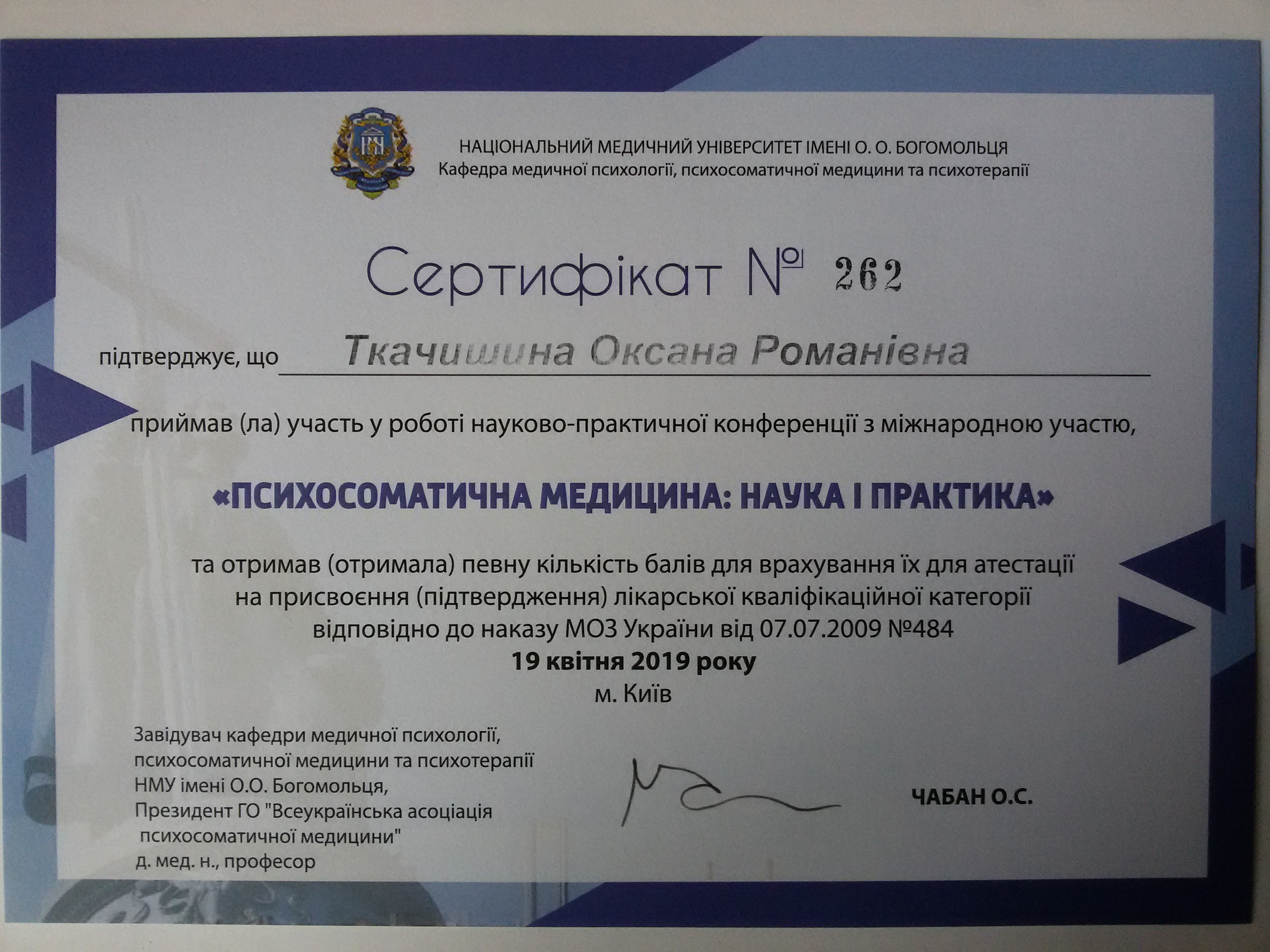 НАЦІОНАЛЬНИЙ МЕДИЧНИЙ УНІВЕРСИТЕТ ІМЕНІ О. О. БОГОМОЛЬЦЯ
Кафедра медичної психології, психосоматичної медицини та психотерапії

Сертифікат № 262

підтверджує, що Ткачишина Оксана Романівна

приймав (ла) участь у роботі науково-практичної конференції з міжнародною участю,

«ПСИХОСОМАТИЧНА МЕДИЦИНА: НАУКА І ПРАКТИКА»

та отримав (отримала) певну кількість балів для врахування їх для атестації на присвоєння (підтвердження) лікарської кваліфікаційної категорії відповідно до наказу МОЗ України від 07.07.2009 №484
19 квітня 2019 року
м. Київ

Завідувач кафедри медичної психології, психосоматичної медицини та психотерапії НМУ імені О.О. Богомольця, Президент ГО "Всеукраїнська асоціація психосоматичної медицини" д. мед. н., професор

ЧАБАН О.С.